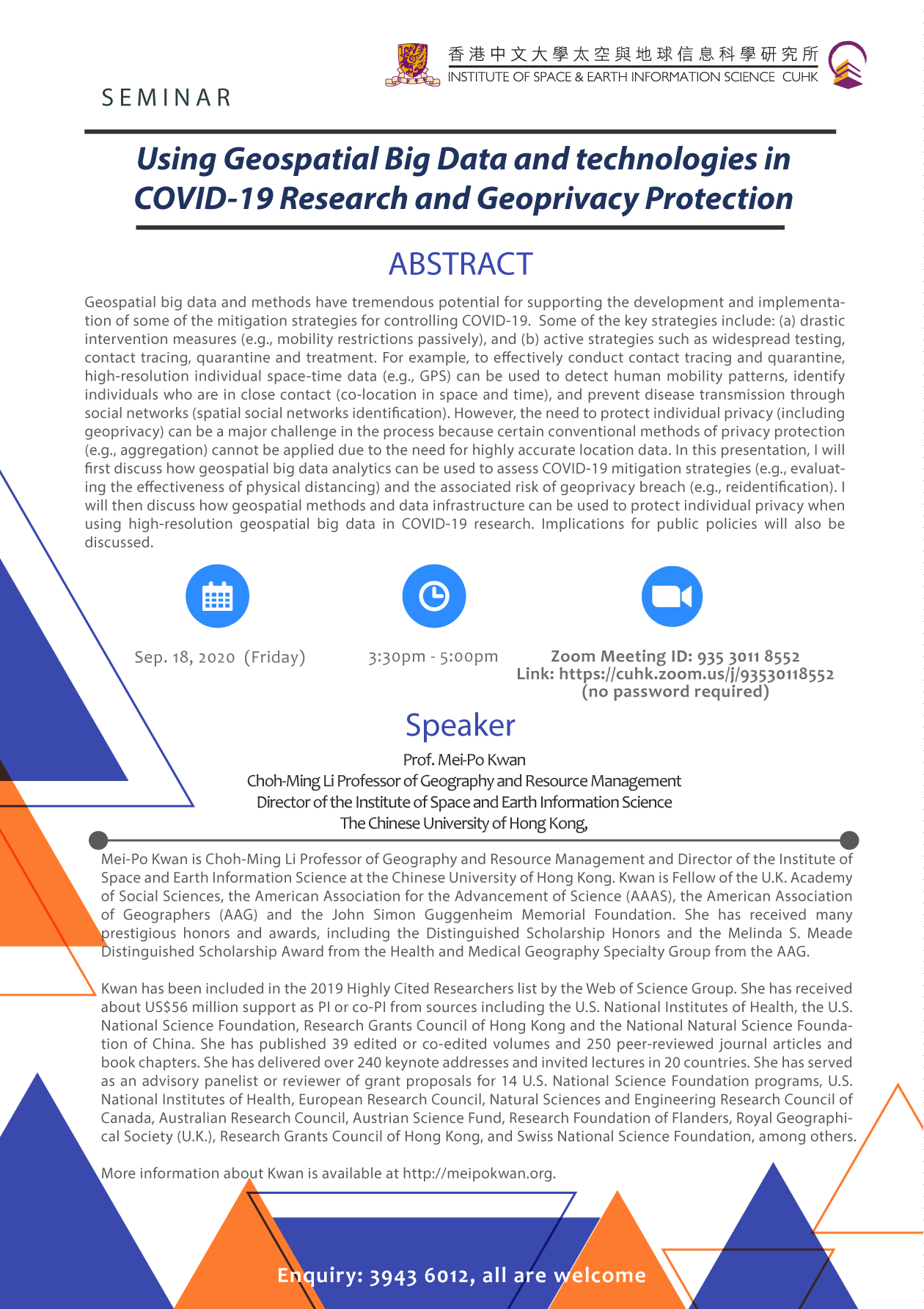 香港中文大學太空與地球信息科學研究所
INSTITUTE OF SPACE & EARTH INFORMATION SCIENCE CUHK

SEMINAR

Using Geospatial Big Data and technologies in COVID-19 Research and Geoprivacy Protection

ABSTRACT

Geospatial big data and methods have tremendous potential for supporting the development and implementation of some of the mitigation strategies for controlling COVID-19. Some of the key strategies include: (a) drastic intervention measures (e.g., mobility restrictions passively), and (b) active strategies such as widespread testing, contact tracing, quarantine and treatment. For example, to effectively conduct contact tracing and quarantine, high-resolution individual space-time data (e.g., GPS) can be used to detect human mobility patterns, identify individuals who are in close contact (co-location in space and time), and prevent disease transmission through social networks (spatial social networks identification). However, the need to protect individual privacy (including geoprivacy) can be a major challenge in the process because certain conventional methods of privacy protection (e.g., aggregation) cannot be applied due to the need for highly accurate location data. In this presentation, I will first discuss how geospatial big data analytics can be used to assess COVID-19 mitigation strategies (e.g., evaluating the effectiveness of physical distancing) and the associated risk of geoprivacy breach (e.g., reidentification). I will then discuss how geospatial methods and data infrastructure can be used to protect individual privacy when using high-resolution geospatial big data in COVID-19 research. Implications for public policies will also be discussed.

Sep. 18, 2020 (Friday)

3:30pm - 5:00pm

Zoom Meeting ID: 935 3011 8552
Link: https://cuhk.zoom.us/j/93530118552
(no password required)

Speaker

Prof. Mei-Po Kwan
Choh-Ming Li Professor of Geography and Resource Management
Director of the Institute of Space and Earth Information Science
The Chinese University of Hong Kong,

Mei-Po Kwan is Choh-Ming Li Professor of Geography and Resource Management and Director of the Institute of Space and Earth Information Science at the Chinese University of Hong Kong. Kwan is Fellow of the U.K. Academy of Social Sciences, the American Association for the Advancement of Science (AAAS), the American Association of Geographers (AAG) and the John Simon Guggenheim Memorial Foundation. She has received many prestigious honors and awards, including the Distinguished Scholarship Honors and the Melinda S. Meade Distinguished Scholarship Award from the Health and Medical Geography Specialty Group from the AAG.

Kwan has been included in the 2019 Highly Cited Researchers list by the Web of Science Group. She has received about US$56 million support as PI or co-PI from sources including the U.S. National Institutes of Health, the U.S. National Science Foundation, Research Grants Council of Hong Kong and the National Natural Science Foundation of China. She has published 39 edited or co-edited volumes and 250 peer-reviewed journal articles and book chapters. She has delivered over 240 keynote addresses and invited lectures in 20 countries. She has served as an advisory panelist or reviewer of grant proposals for 14 U.S. National Science Foundation programs, U.S. National Institutes of Health, European Research Council, Natural Sciences and Engineering Research Council of Canada, Australian Research Council, Austrian Science Fund, Research Foundation of Flanders, Royal Geographical Society (U.K.), Research Grants Council of Hong Kong, and Swiss National Science Foundation, among others.

More information about Kwan is available at http://meipokwan.org.

Enquiry: 3943 6012, all are welcome